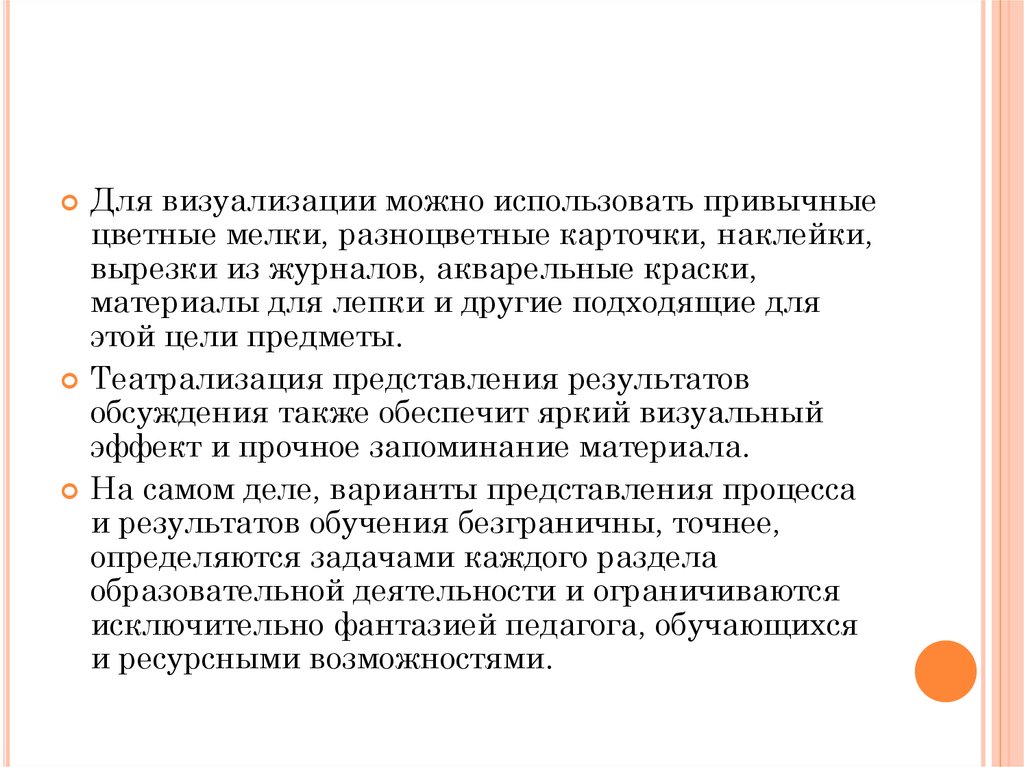 Для визуализации можно использовать привычные цветные мелки, разноцветные карточки, наклейки, вырезки из журналов, акварельные краски, материалы для лепки и другие подходящие для этой цели предметы.

Театрализация представления результатов обсуждения также обеспечит яркий визуальный эффект и прочное запоминание материала.

На самом деле, варианты представления процесса и результатов обучения безграничны, точнее, определяются задачами каждого раздела образовательной деятельности и ограничиваются исключительно фантазией педагога, обучающихся и ресурсными возможностями.